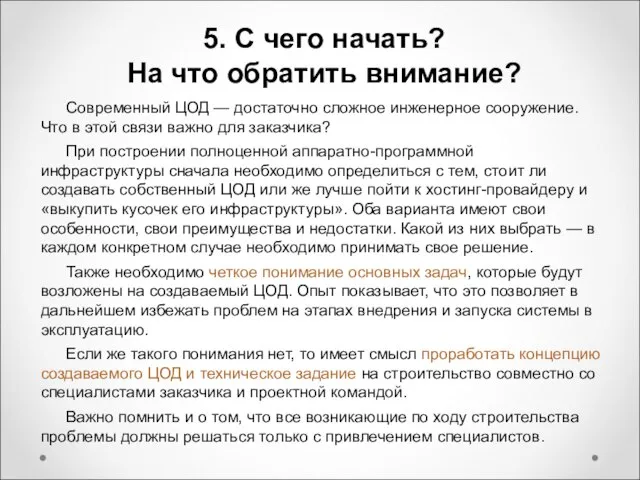 5. С чего начать?
На что обратить внимание?

Современный ЦОД — достаточно сложное инженерное сооружение. Что в этой связи важно для заказчика?

При построении полноценной аппаратно-программной инфраструктуры сначала необходимо определиться с тем, стоит ли создавать собственный ЦОД или же лучше пойти к хостинг-провайдеру и «выкупить кусочек его инфраструктуры». Оба варианта имеют свои особенности, свои преимущества и недостатки. Какой из них выбрать — в каждом конкретном случае необходимо принимать свое решение.

Также необходимо четкое понимание основных задач, которые будут возложены на создаваемый ЦОД. Опыт показывает, что это позволяет в дальнейшем избежать проблем на этапах внедрения и запуска системы в эксплуатацию.

Если же такого понимания нет, то имеет смысл проработать концепцию создаваемого ЦОД и техническое задание на строительство совместно со специалистами заказчика и проектной командой.

Важно помнить и о том, что все возникающие по ходу строительства проблемы должны решаться только с привлечением специалистов.